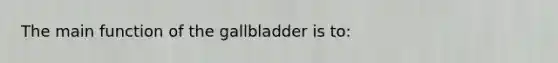 The main function of the gallbladder is to: